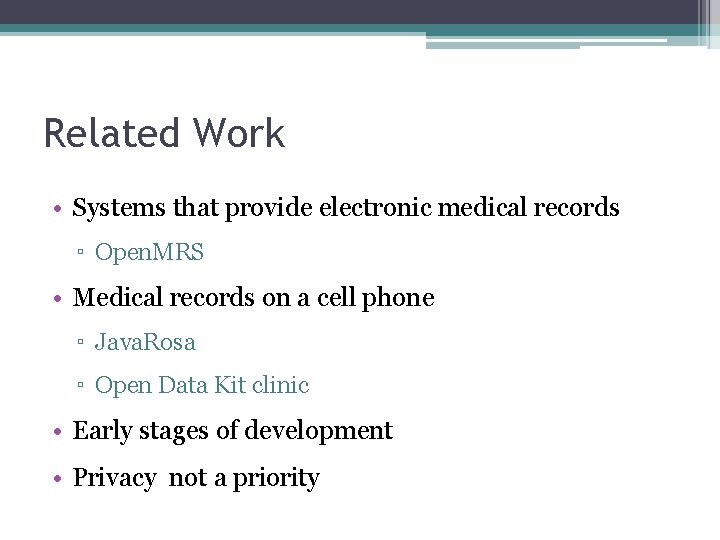 Related Work

• Systems that provide electronic medical records
 ▫ OpenMRS
• Medical records on a cell phone
 ▫ JavaRosa
 ▫ Open Data Kit clinic
• Early stages of development
• Privacy not a priority